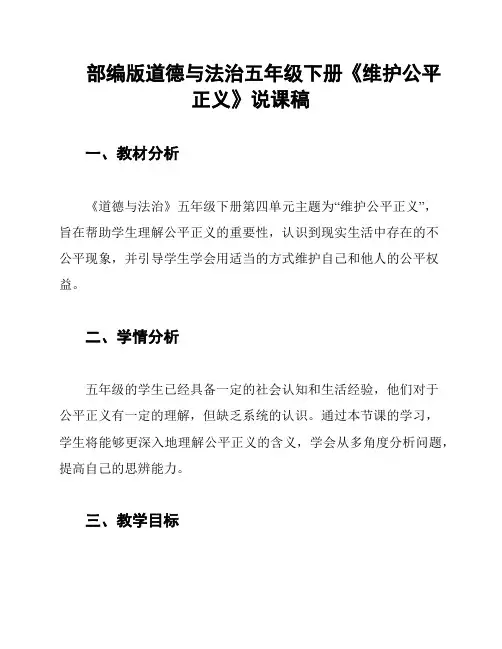 部编版道德与法治五年级下册《维护公平正义》说课稿

一、教材分析

《道德与法治》五年级下册第四单元主题为“维护公平正义”，旨在帮助学生理解公平正义的重要性，认识到现实生活中存在的不公平现象，并引导学生学会用适当的方式维护自己和他人的公平权益。

二、学情分析

五年级的学生已经具备一定的社会认知和生活经验，他们对于公平正义有一定的理解，但缺乏系统的认识。通过本节课的学习，学生将能够更深入地理解公平正义的含义，学会从多角度分析问题，提高自己的思辨能力。

三、教学目标